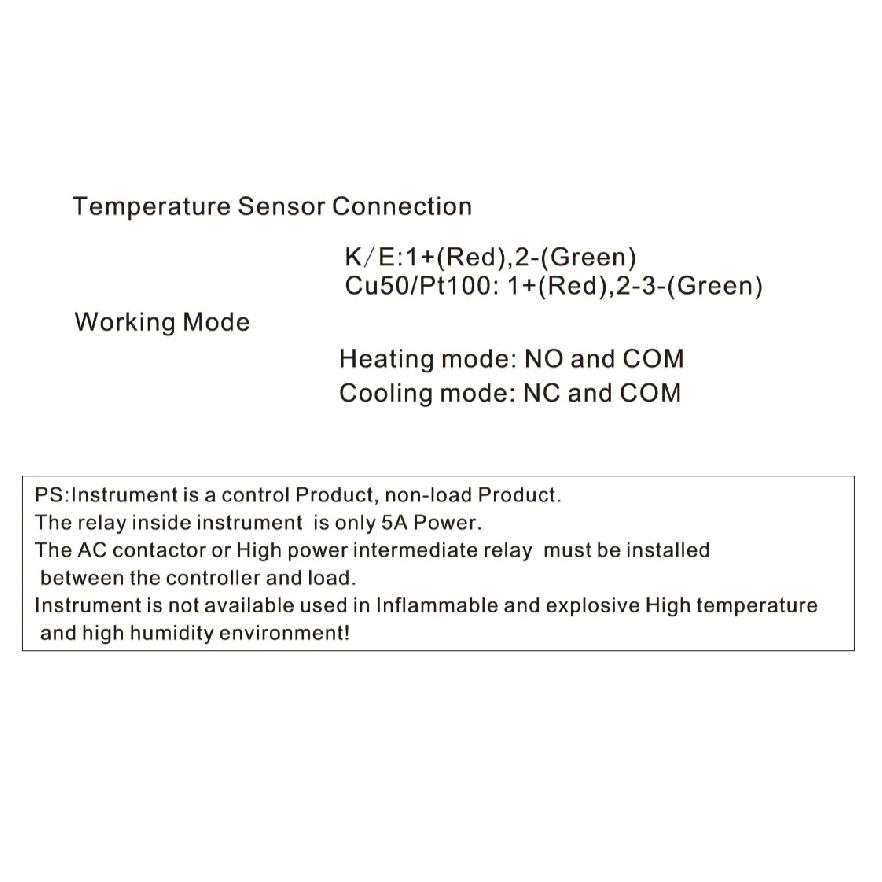 Temperature Sensor Connection

K/E:1+(Red),2-(Green)
Cu50/Pt100: 1+(Red),2-3-(Green)

Working Mode

Heating mode: NO and COM
Cooling mode: NC and COM

PS:Instrument is a control Product, non-load Product.
The relay inside instrument is only 5A Power.
The AC contactor or High power intermediate relay must be installed between the controller and load.
Instrument is not available used in Inflammable and explosive High temperature and high humidity environment!